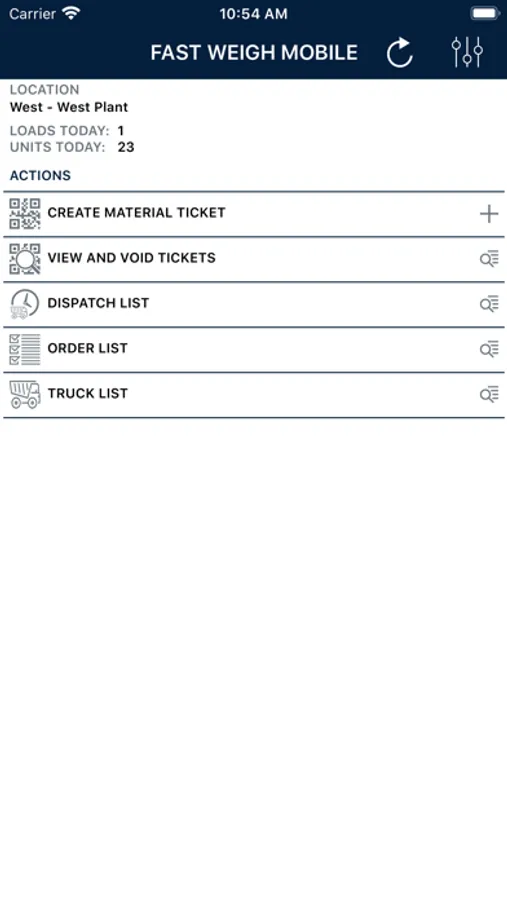 Carrier 10:54 AM

FAST WEIGH MOBILE

LOCATION
West - West Plant

LOADS TODAY: 1
UNITS TODAY: 23

ACTIONS

CREATE MATERIAL TICKET

VIEW AND VOID TICKETS

DISPATCH LIST

ORDER LIST

TRUCK LIST